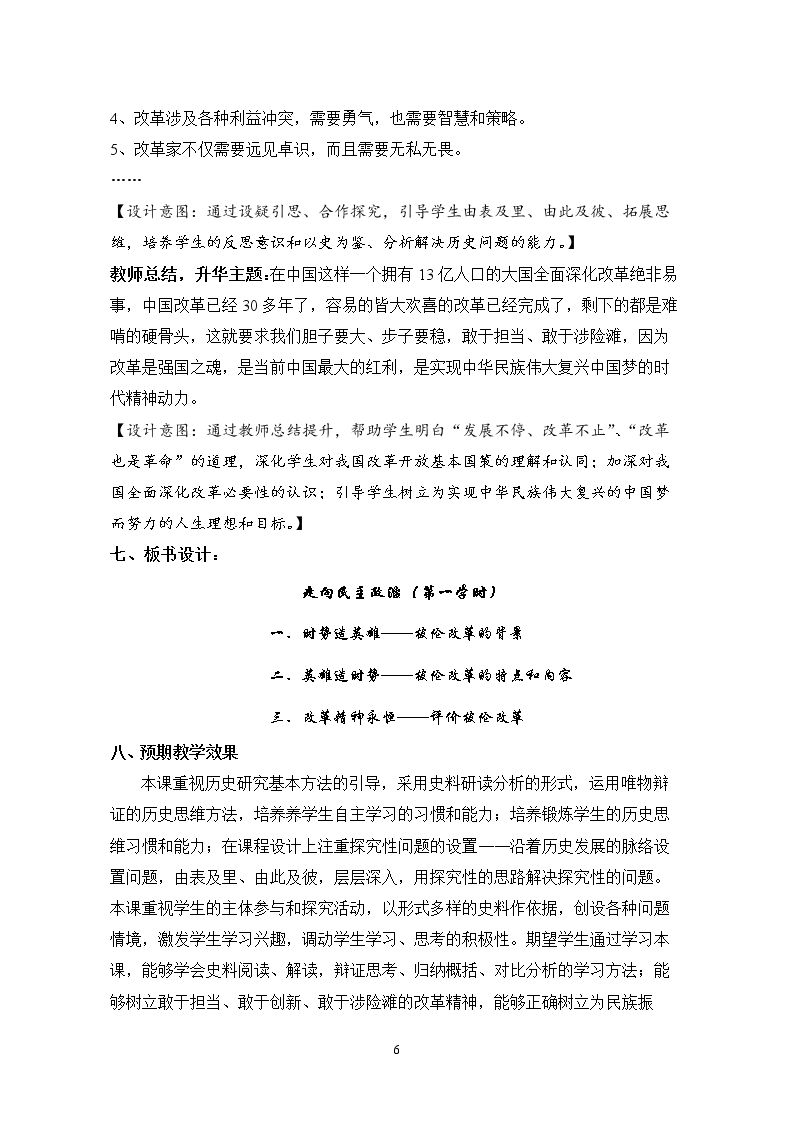 4、改革涉及各种利益冲突，需要勇气，也需要智慧和策略。
5、改革家不仅需要远见卓识，而且需要无私无畏。
……

【设计意图：通过设疑引思、合作探究，引导学生由表及里、由此及彼、拓展思维，培养学生的反思意识和以史为鉴、分析解决历史问题的能力。】

教师总结，升华主题：在中国这样一个拥有13亿人口的大国全面深化改革绝非易事，中国改革已经30多年了，容易的皆大欢喜的改革已经完成了，剩下的都是难啃的硬骨头，这就要求我们胆子要大、步子要稳，敢于担当、敢于涉险滩，因为改革是强国之魂，是当前中国最大的红利，是实现中华民族伟大复兴中国梦的时代精神动力。

【设计意图：通过教师总结提升，帮助学生明白“发展不停、改革不止”、“改革也是革命”的道理，深化学生对我国改革开放基本国策的理解和认同；加深对我国全面深化改革必要性的认识；引导学生树立为实现中华民族伟大复兴的中国梦而努力的人生理想和目标。】

七、板书设计：

走向民主政治（第一学时）

一、时势造英雄——梭伦改革的背景

二、英雄造时势——梭伦改革的特点和内容

三、改革精神永恒——评价梭伦改革

八、预期教学效果

本课重视历史研究基本方法的引导，采用史料研读分析的形式，运用唯物辩证的历史思维方法，培养养学生自主学习的习惯和能力；培养锻炼学生的历史思维习惯和能力；在课程设计上注重探究性问题的设置——沿着历史发展的脉络设置问题，由表及里、由此及彼，层层深入，用探究性的思路解决探究性的问题。本课重视学生的主体参与和探究活动，以形式多样的史料作依据，创设各种问题情境，激发学生学习兴趣，调动学生学习、思考的积极性。期望学生通过学习本课，能够学会史料阅读、解读，辩证思考、归纳概括、对比分析的学习方法；能够树立敢于担当、敢于创新、敢于涉险滩的改革精神，能够正确树立为民族振

6